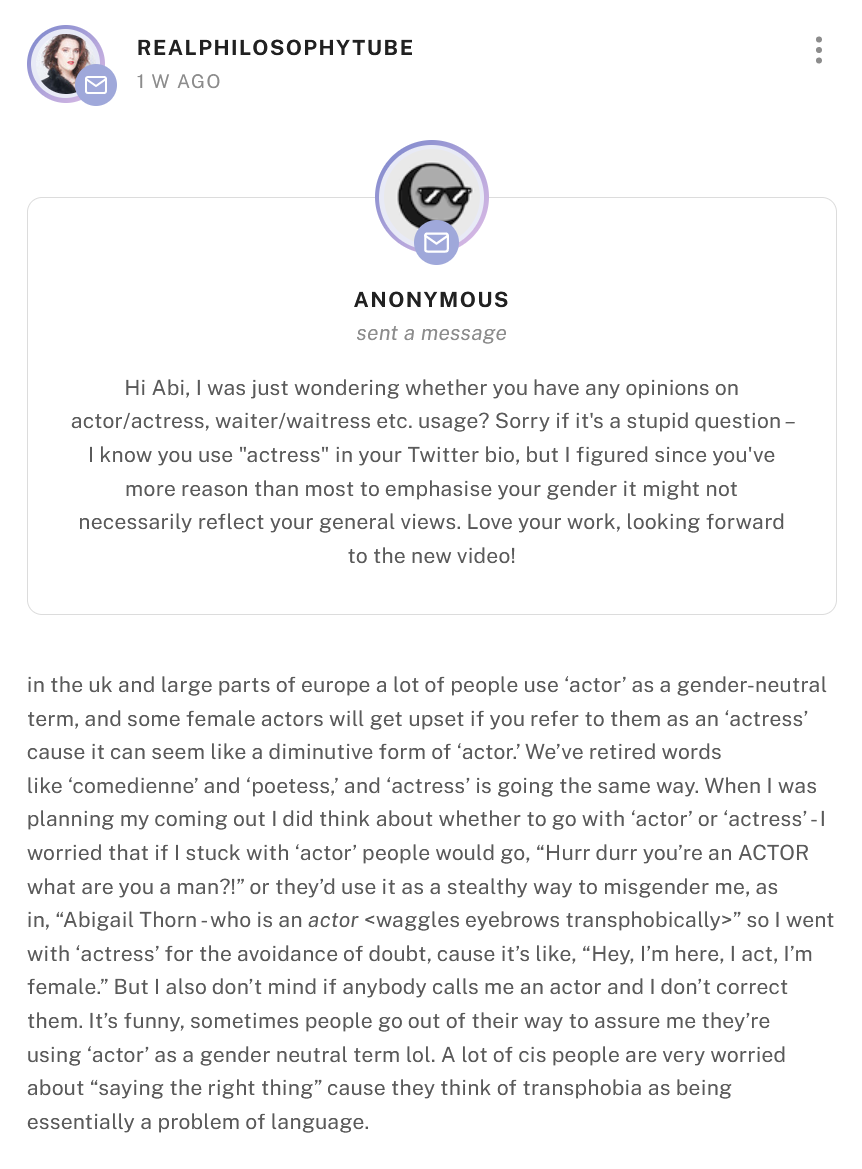 REALPHILOSOPHYTUBE
1 W AGO

ANONYMOUS
sent a message

Hi Abi, I was just wondering whether you have any opinions on actor/actress, waiter/waitress etc. usage? Sorry if it's a stupid question – I know you use "actress" in your Twitter bio, but I figured since you've more reason than most to emphasise your gender it might not necessarily reflect your general views. Love your work, looking forward to the new video!

in the uk and large parts of europe a lot of people use ‘actor’ as a gender-neutral term, and some female actors will get upset if you refer to them as an ‘actress’ cause it can seem like a diminutive form of ‘actor.’ We’ve retired words like ‘comedienne’ and ‘poetess,’ and ‘actress’ is going the same way. When I was planning my coming out I did think about whether to go with ‘actor’ or ‘actress’ - I worried that if I stuck with ‘actor’ people would go, “Hurr durr you’re an ACTOR what are you a man?!” or they’d use it as a stealthy way to misgender me, as in, “Abigail Thorn - who is an actor <waggles eyebrows transphobically>” so I went with ‘actress’ for the avoidance of doubt, cause it’s like, “Hey, I’m here, I act, I’m female.” But I also don’t mind if anybody calls me an actor and I don’t correct them. It’s funny, sometimes people go out of their way to assure me they’re using ‘actor’ as a gender neutral term lol. A lot of cis people are very worried about “saying the right thing” cause they think of transphobia as being essentially a problem of language.